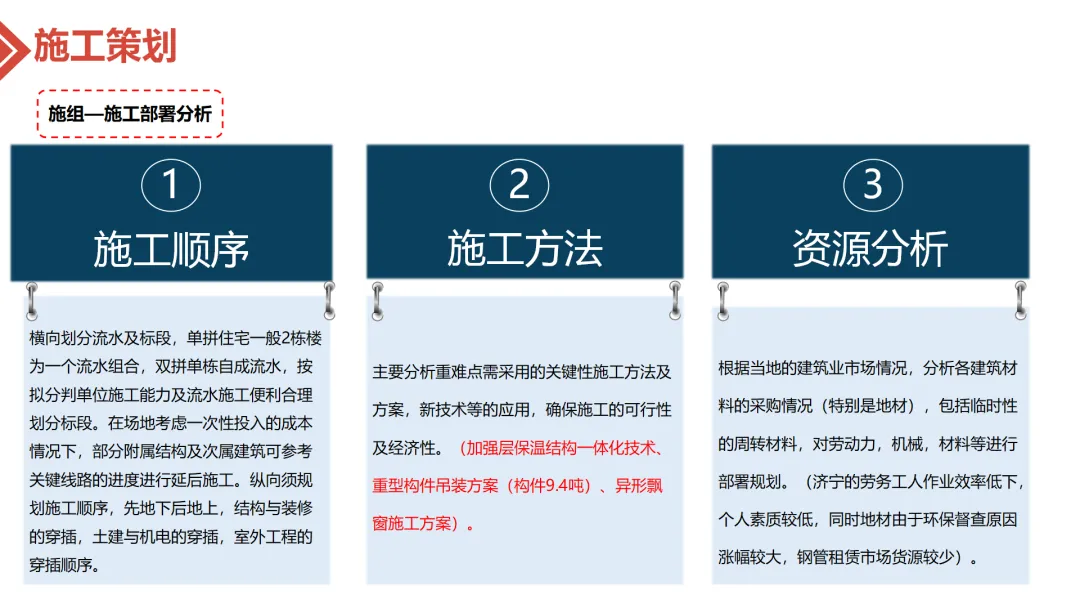 施工策划

施组—施工部署分析

①
施工顺序

横向划分流水及标段，单拼住宅一般2栋楼为一个流水组合，双拼单栋自成流水，按拟分判单位施工能力及流水施工便利合理划分标段。在场地考虑一次性投入的成本情况下，部分附属结构及次属建筑可参考关键线路的进度进行延后施工。纵向须规划施工顺序，先地下后地上，结构与装修的穿插，土建与机电的穿插，室外工程的穿插顺序。

②
施工方法

主要分析重难点需采用的关键性施工方法及方案，新技术等的应用，确保施工的可行性及经济性。（加强层保温结构一体化技术、重型构件吊装方案（构件9.4吨）、异形飘窗施工方案）。

③
资源分析

根据当地的建筑业市场情况，分析各建筑材料的采购情况（特别是地材），包括临时性的周转材料，对劳动力，机械，材料等进行部署规划。（济宁的劳务工人作业效率低下，个人素质较低，同时地材由于环保督查原因涨幅较大，钢管租赁市场货源较少）。